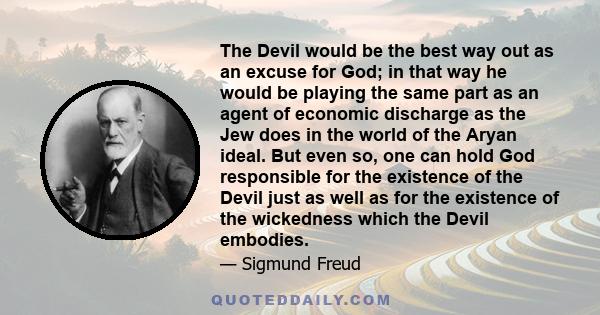 The Devil would be the best way out as an excuse for God; in that way he would be playing the same part as an agent of economic discharge as the Jew does in the world of the Aryan ideal. But even so, one can hold God responsible for the existence of the Devil just as well as for the existence of the wickedness which the Devil embodies.

— Sigmund Freud

QUOTEDDAILY.COM